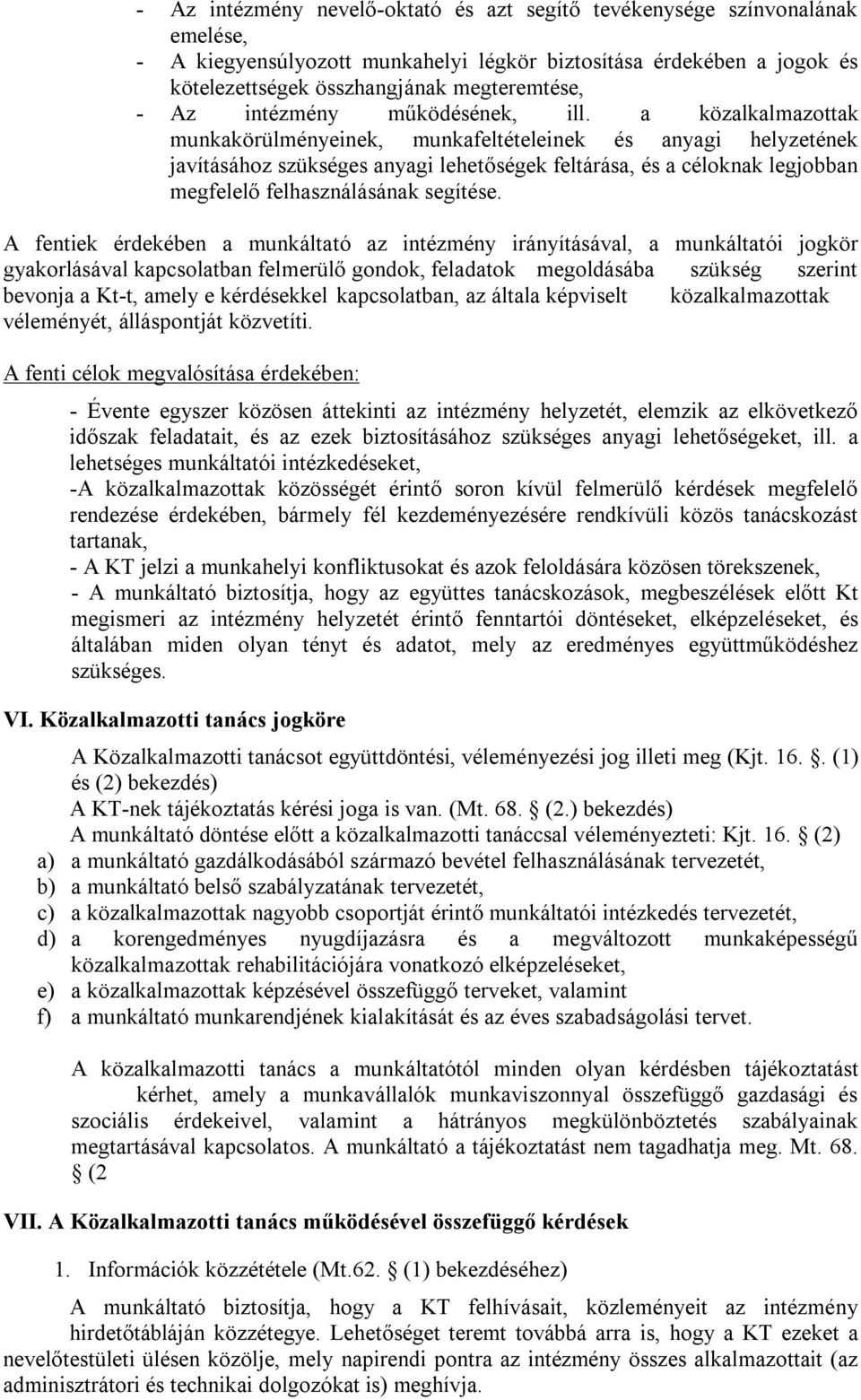 - Az intézmény nevelő-oktató és azt segítő tevékenysége színvonalának emelése,
- A kiegyensúlyozott munkahelyi légkör biztosítása érdekében a jogok és kötelezettségek összhangjának megteremtése,
- Az intézmény működésének, ill. a közalkalmazottak munkakörülményeinek, munkafeltételeinek és anyagi helyzetének javításához szükséges anyagi lehetőségek feltárása, és a céloknak legjobban megfelelő felhasználásának segítése.

A fentiek érdekében a munkáltató az intézmény irányításával, a munkáltatói jogkör gyakorlásával kapcsolatban felmerülő gondok, feladatok megoldásába szükség szerint bevonja a Kt-t, amely e kérdésekkel kapcsolatban, az általa képviselt közalkalmazottak véleményét, álláspontját közvetíti.

A fenti célok megvalósítása érdekében:

- Évente egyszer közösen áttekinti az intézmény helyzetét, elemzik az elkövetkező időszak feladatait, és az ezek biztosításához szükséges anyagi lehetőségeket, ill. a lehetséges munkáltatói intézkedéseket,
-A közalkalmazottak közösségét érintő soron kívül felmerülő kérdések megfelelő rendezése érdekében, bármely fél kezdeményezésére rendkívüli közös tanácskozást tartanak,
- A KT jelzi a munkahelyi konfliktusokat és azok feloldására közösen törekszenek,
- A munkáltató biztosítja, hogy az együttes tanácskozások, megbeszélések előtt Kt megismeri az intézmény helyzetét érintő fenntartói döntéseket, elképzeléseket, és általában miden olyan tényt és adatot, mely az eredményes együttműködéshez szükséges.

VI. Közalkalmazotti tanács jogköre

A Közalkalmazotti tanácsot együttdöntési, véleményezési jog illeti meg (Kjt. 16. . (1) és (2) bekezdés)
A KT-nek tájékoztatás kérési joga is van. (Mt. 68.  (2.) bekezdés)
A munkáltató döntése előtt a közalkalmazotti tanáccsal véleményezteti: Kjt. 16.  (2)
a) a munkáltató gazdálkodásából származó bevétel felhasználásának tervezetét,
b) a munkáltató belső szabályzatának tervezetét,
c) a közalkalmazottak nagyobb csoportját érintő munkáltatói intézkedés tervezetét,
d) a korengedményes nyugdíjazásra és a megváltozott munkaképességű közalkalmazottak rehabilitációjára vonatkozó elképzeléseket,
e) a közalkalmazottak képzésével összefüggő terveket, valamint
f) a munkáltató munkarendjének kialakítását és az éves szabadságolási tervet.

A közalkalmazotti tanács a munkáltatótól minden olyan kérdésben tájékoztatást kérhet, amely a munkavállalók munkaviszonnyal összefüggő gazdasági és szociális érdekeivel, valamint a hátrányos megkülönböztetés szabályainak megtartásával kapcsolatos. A munkáltató a tájékoztatást nem tagadhatja meg. Mt. 68.  (2

VII. A Közalkalmazotti tanács működésével összefüggő kérdések

1. Információk közzététele (Mt.62.  (1) bekezdéséhez)

A munkáltató biztosítja, hogy a KT felhívásait, közleményeit az intézmény hirdetőtábláján közzétegye. Lehetőséget teremt továbbá arra is, hogy a KT ezeket a nevelőtestületi ülésen közölje, mely napirendi pontra az intézmény összes alkalmazottait (az adminisztrátori és technikai dolgozókat is) meghívja.